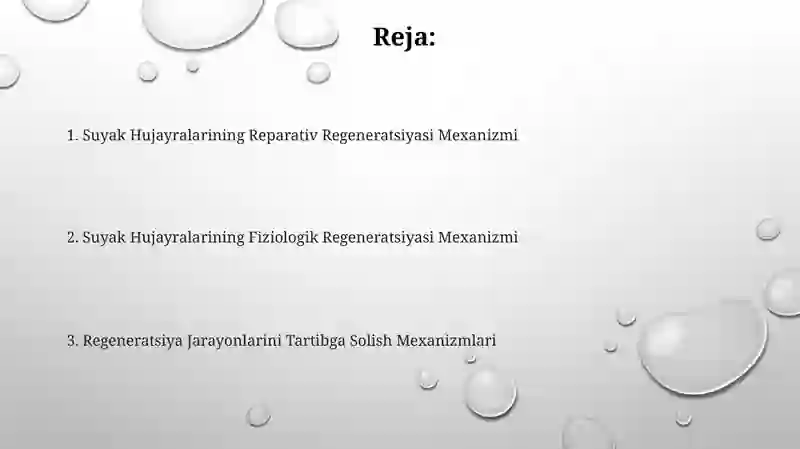 Reja:

1. Suyak Hujayralarining Reparativ Regeneratsiyasi Mexanizmi

2. Suyak Hujayralarining Fiziologik Regeneratsiyasi Mexanizmi

3. Regeneratsiya Jarayonlarini Tartibga Solish Mexanizmlari